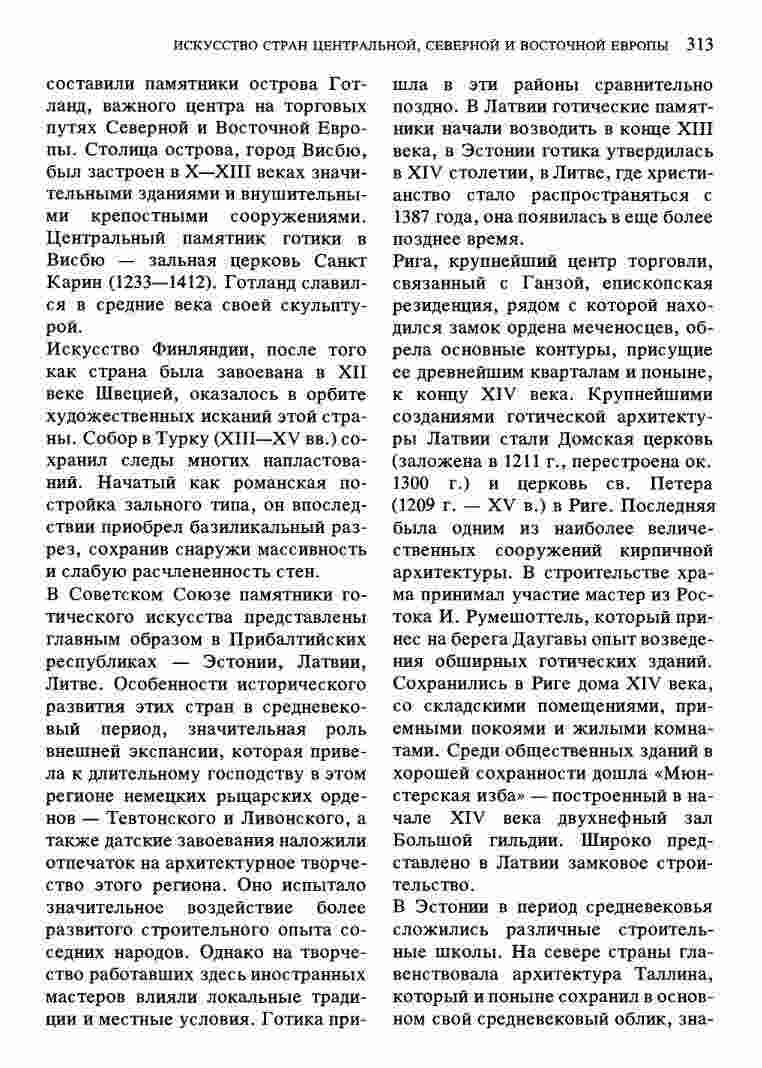 ИСКУССТВО СТРАН ЦЕНТРАЛЬНОЙ, СЕВЕРНОЙ И ВОСТОЧНОЙ ЕВРОПЫ 313

составили памятники острова Готланд, важного центра на торговых путях Северной и Восточной Европы. Столица острова, город Висбю, был застроен в X—XIII веках значительными зданиями и внушительными крепостными сооружениями. Центральный памятник готики в Висбю — зальная церковь Санкт Карин (1233—1412). Готланд славился в средние века своей скульптурой.

Искусство Финляндии, после того как страна была завоевана в XII веке Швецией, оказалось в орбите художественных исканий этой страны. Собор в Турку (XIII—XV вв.) сохранил следы многих напластований. Начатый как романская постройка зального типа, он впоследствии приобрел базиликальный разрез, сохранив снаружи массивность и слабую расчлененность стен.

В Советском Союзе памятники готического искусства представлены главным образом в Прибалтийских республиках — Эстонии, Латвии, Литве. Особенности исторического развития этих стран в средневековый период, значительная роль внешней экспансии, которая привела к длительному господству в этом регионе немецких рыцарских орденов — Тевтонского и Ливонского, а также датские завоевания наложили отпечаток на архитектурное творчество этого региона. Оно испытало значительное воздействие более развитого строительного опыта соседних народов. Однако на творчество работавших здесь иностранных мастеров влияли локальные традиции и местные условия. Готика пришла в эти районы сравнительно поздно. В Латвии готические памятники начали возводить в конце XIII века, в Эстонии готика утвердилась в XIV столетии, в Литве, где христианство стало распространяться с 1387 года, она появилась в еще более позднее время.

Рига, крупнейший центр торговли, связанный с Ганзой, епископская резиденция, рядом с которой находился замок ордена меченосцев, обрела основные контуры, присущие ее древнейшим кварталам и поныне, к концу XIV века. Крупнейшими созданиями готической архитектуры Латвии стали Домская церковь (заложена в 1211 г., перестроена ок. 1300 г.) и церковь св. Петера (1209 г. — XV в.) в Риге. Последняя была одним из наиболее величественных сооружений кирпичной архитектуры. В строительстве храма принимал участие мастер из Ростока И. Румешоттель, который принес на берега Даугавы опыт возведения обширных готических зданий. Сохранились в Риге дома XIV века, со складскими помещениями, приемными покоями и жилыми комнатами. Среди общественных зданий в хорошей сохранности дошла «Мюнстерская изба» — построенный в начале XIV века двухнефный зал Большой гильдии. Широко представлено в Латвии замковое строительство.

В Эстонии в период средневековья сложились различные строительные школы. На севере страны главенствовала архитектура Таллина, который и поныне сохранил в основном свой средневековый облик, зна-